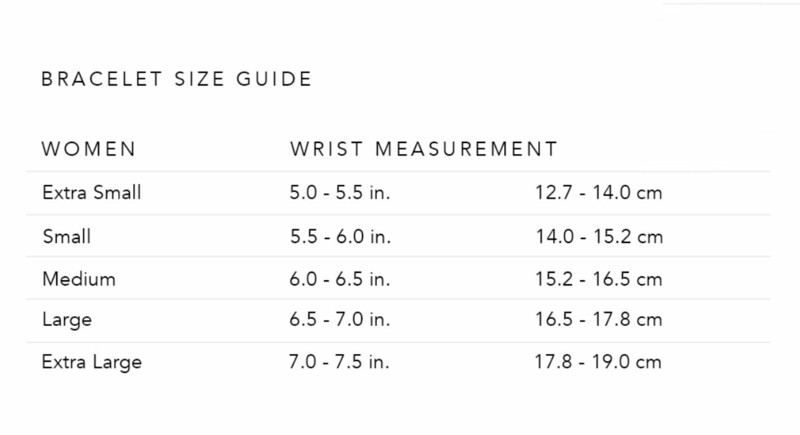 BRACELET SIZE GUIDE

| WOMEN | WRIST MEASUREMENT | |
|---|---|---|
| Extra Small | 5.0 - 5.5 in. | 12.7 - 14.0 cm |
| Small | 5.5 - 6.0 in. | 14.0 - 15.2 cm |
| Medium | 6.0 - 6.5 in. | 15.2 - 16.5 cm |
| Large | 6.5 - 7.0 in. | 16.5 - 17.8 cm |
| Extra Large | 7.0 - 7.5 in. | 17.8 - 19.0 cm |